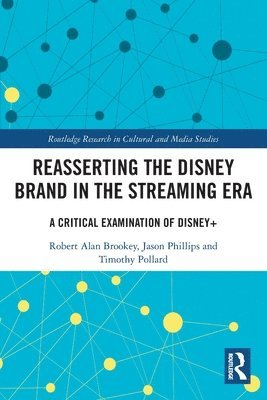 Routledge Research in Cultural and Media Studies

REASSERTING THE DISNEY BRAND IN THE STREAMING ERA

A CRITICAL EXAMINATION OF DISNEY+

Robert Alan Brookey, Jason Phillips and Timothy Pollard

ROUTLEDGE